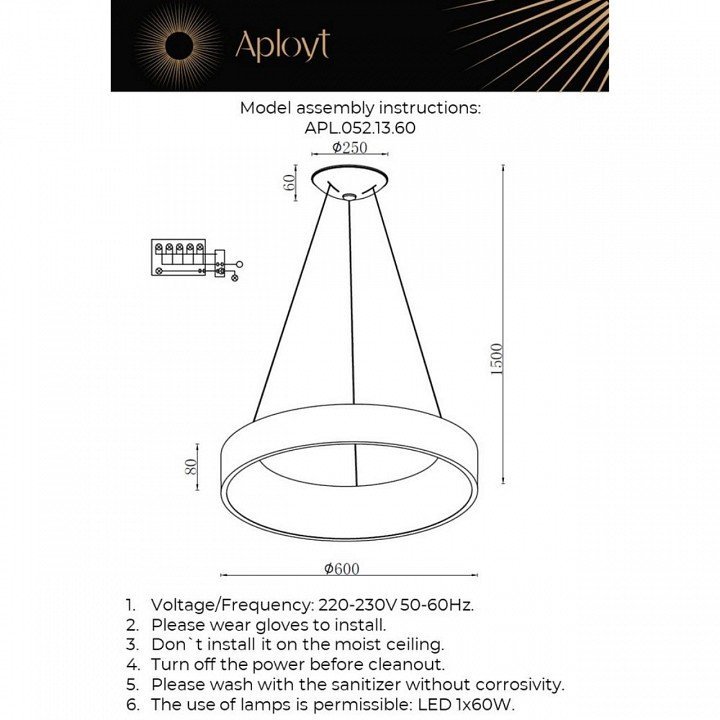 Aployt

Model assembly instructions:
APL.052.13.60

$\phi 250$

60

1500

80

$\phi 600$

1. Voltage/Frequency: 220-230V 50-60Hz.
2. Please wear gloves to install.
3. Don`t install it on the moist ceiling.
4. Turn off the power before cleanout.
5. Please wash with the sanitizer without corrosivity.
6. The use of lamps is permissible: LED 1x60W.